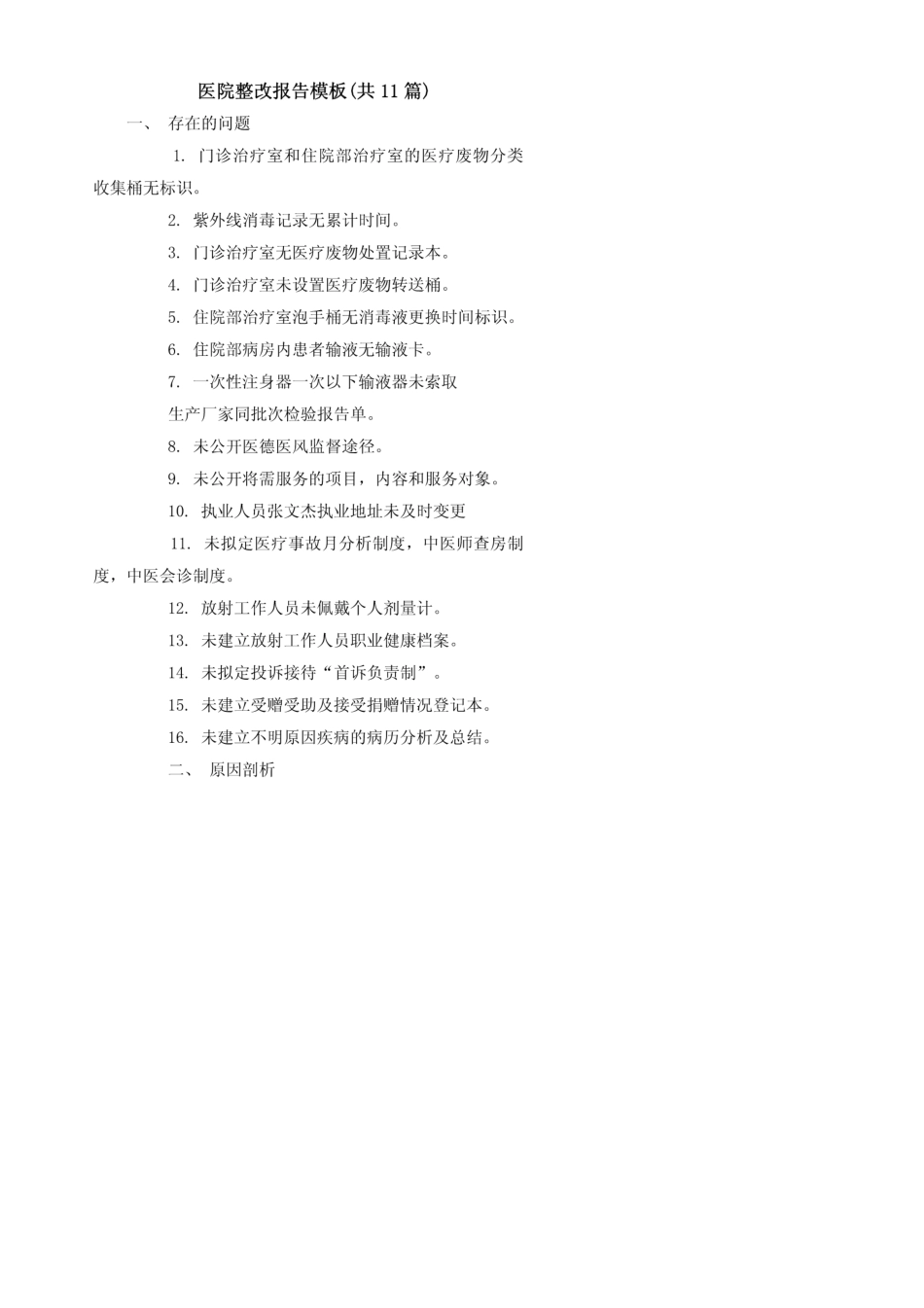 医院整改报告模板(共11篇)

一、 存在的问题

1. 门诊治疗室和住院部治疗室的医疗废物分类收集桶无标识。

2. 紫外线消毒记录无累计时间。

3. 门诊治疗室无医疗废物处置记录本。

4. 门诊治疗室未设置医疗废物转送桶。

5. 住院部治疗室泡手桶无消毒液更换时间标识。

6. 住院部病房内患者输液无输液卡。

7. 一次性注身器一次以下输液器未索取
生产厂家同批次检验报告单。

8. 未公开医德医风监督途径。

9. 未公开将需服务的项目，内容和服务对象。

10. 执业人员张文杰执业地址未及时变更

11. 未拟定医疗事故月分析制度，中医师查房制度，中医会诊制度。

12. 放射工作人员未佩戴个人剂量计。

13. 未建立放射工作人员职业健康档案。

14. 未拟定投诉接待“首诉负责制”。

15. 未建立受赠受助及接受捐赠情况登记本。

16. 未建立不明原因疾病的病历分析及总结。

二、 原因剖析